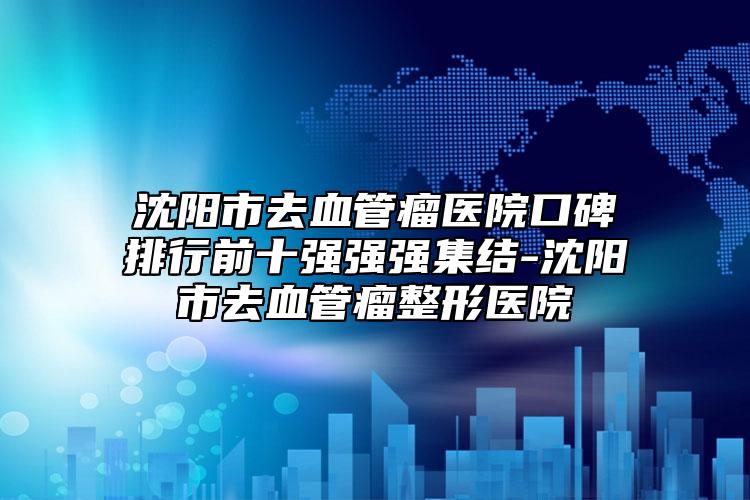 沈阳市去血管瘤医院口碑排行前十强强强集结-沈阳市去血管瘤整形医院